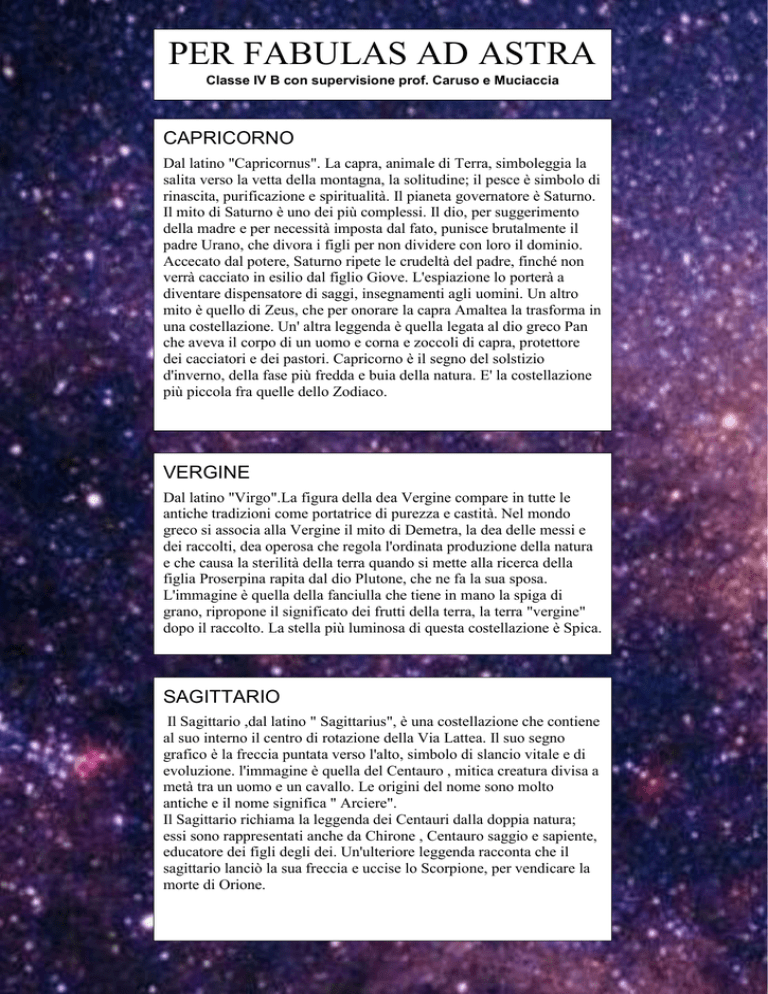 PER FABULAS AD ASTRA
Classe IV B con supervisione prof. Caruso e Muciaccia

CAPRICORNO
Dal latino "Capricornus". La capra, animale di Terra, simboleggia la salita verso la vetta della montagna, la solitudine; il pesce è simbolo di rinascita, purificazione e spiritualità. Il pianeta governatore è Saturno. Il mito di Saturno è uno dei più complessi. Il dio, per suggerimento della madre e per necessità imposta dal fato, punisce brutalmente il padre Urano, che divora i figli per non dividere con loro il dominio. Accecato dal potere, Saturno ripete le crudeltà del padre, finché non verrà cacciato in esilio dal figlio Giove. L'espiazione lo porterà a diventare dispensatore di saggi, insegnamenti agli uomini. Un altro mito è quello di Zeus, che per onorare la capra Amaltea la trasforma in una costellazione. Un' altra leggenda è quella legata al dio greco Pan che aveva il corpo di un uomo e corna e zoccoli di capra, protettore dei cacciatori e dei pastori. Capricorno è il segno del solstizio d'inverno, della fase più fredda e buia della natura. E' la costellazione più piccola fra quelle dello Zodiaco.

VERGINE
Dal latino "Virgo".La figura della dea Vergine compare in tutte le antiche tradizioni come portatrice di purezza e castità. Nel mondo greco si associa alla Vergine il mito di Demetra, la dea delle messi e dei raccolti, dea operosa che regola l'ordinata produzione della natura e che causa la sterilità della terra quando si mette alla ricerca della figlia Proserpina rapita dal dio Plutone, che ne fa la sua sposa. L'immagine è quella della fanciulla che tiene in mano la spiga di grano, ripropone il significato dei frutti della terra, la terra "vergine" dopo il raccolto. La stella più luminosa di questa costellazione è Spica.

SAGITTARIO
Il Sagittario ,dal latino " Sagittarius", è una costellazione che contiene al suo interno il centro di rotazione della Via Lattea. Il suo segno grafico è la freccia puntata verso l'alto, simbolo di slancio vitale e di evoluzione. l'immagine è quella del Centauro , mitica creatura divisa a metà tra un uomo e un cavallo. Le origini del nome sono molto antiche e il nome significa " Arciere".
Il Sagittario richiama la leggenda dei Centauri dalla doppia natura; essi sono rappresentati anche da Chirone , Centauro saggio e sapiente, educatore dei figli degli dei. Un'ulteriore leggenda racconta che il sagittario lanciò la sua freccia e uccise lo Scorpione, per vendicare la morte di Orione.